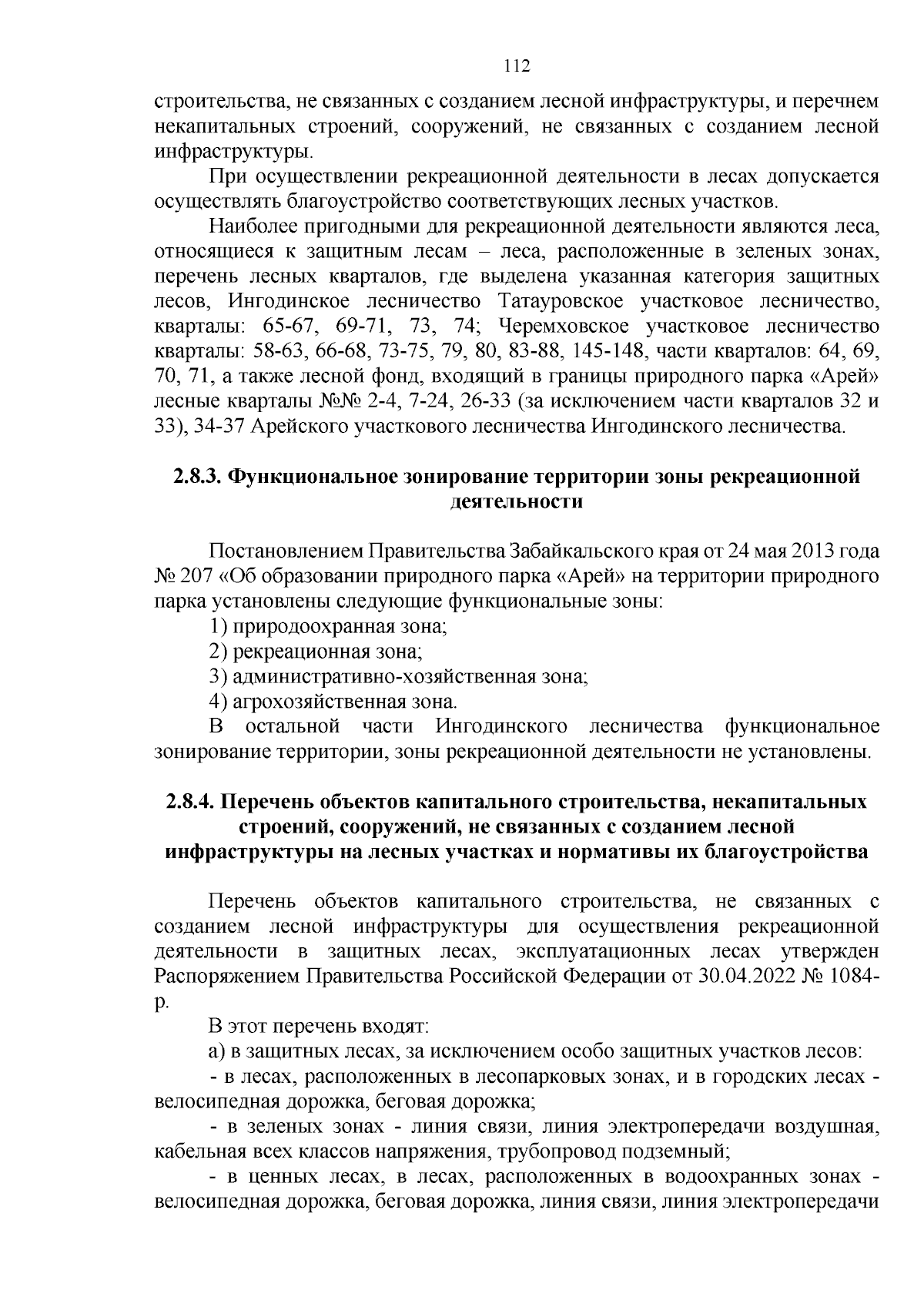 112

строительства, не связанных с созданием лесной инфраструктуры, и перечнем некапитальных строений, сооружений, не связанных с созданием лесной инфраструктуры.

При осуществлении рекреационной деятельности в лесах допускается осуществлять благоустройство соответствующих лесных участков.

Наиболее пригодными для рекреационной деятельности являются леса, относящиеся к защитным лесам – леса, расположенные в зеленых зонах, перечень лесных кварталов, где выделена указанная категория защитных лесов, Ингодинское лесничество Татауровское участковое лесничество, кварталы: 65-67, 69-71, 73, 74; Черемховское участковое лесничество кварталы: 58-63, 66-68, 73-75, 79, 80, 83-88, 145-148, части кварталов: 64, 69, 70, 71, а также лесной фонд, входящий в границы природного парка «Арей» лесные кварталы №№ 2-4, 7-24, 26-33 (за исключением части кварталов 32 и 33), 34-37 Арейского участкового лесничества Ингодинского лесничества.

2.8.3. Функциональное зонирование территории зоны рекреационной деятельности

Постановлением Правительства Забайкальского края от 24 мая 2013 года № 207 «Об образовании природного парка «Арей» на территории природного парка установлены следующие функциональные зоны:

1) природоохранная зона;

2) рекреационная зона;

3) административно-хозяйственная зона;

4) агрохозяйственная зона.

В остальной части Ингодинского лесничества функциональное зонирование территории, зоны рекреационной деятельности не установлены.

2.8.4. Перечень объектов капитального строительства, некапитальных строений, сооружений, не связанных с созданием лесной инфраструктуры на лесных участках и нормативы их благоустройства

Перечень объектов капитального строительства, не связанных с созданием лесной инфраструктуры для осуществления рекреационной деятельности в защитных лесах, эксплуатационных лесах утвержден Распоряжением Правительства Российской Федерации от 30.04.2022 № 1084-р.

В этот перечень входят:

а) в защитных лесах, за исключением особо защитных участков лесов:

- в лесах, расположенных в лесопарковых зонах, и в городских лесах - велосипедная дорожка, беговая дорожка;

- в зеленых зонах - линия связи, линия электропередачи воздушная, кабельная всех классов напряжения, трубопровод подземный;

- в ценных лесах, в лесах, расположенных в водоохранных зонах - велосипедная дорожка, беговая дорожка, линия связи, линия электропередачи